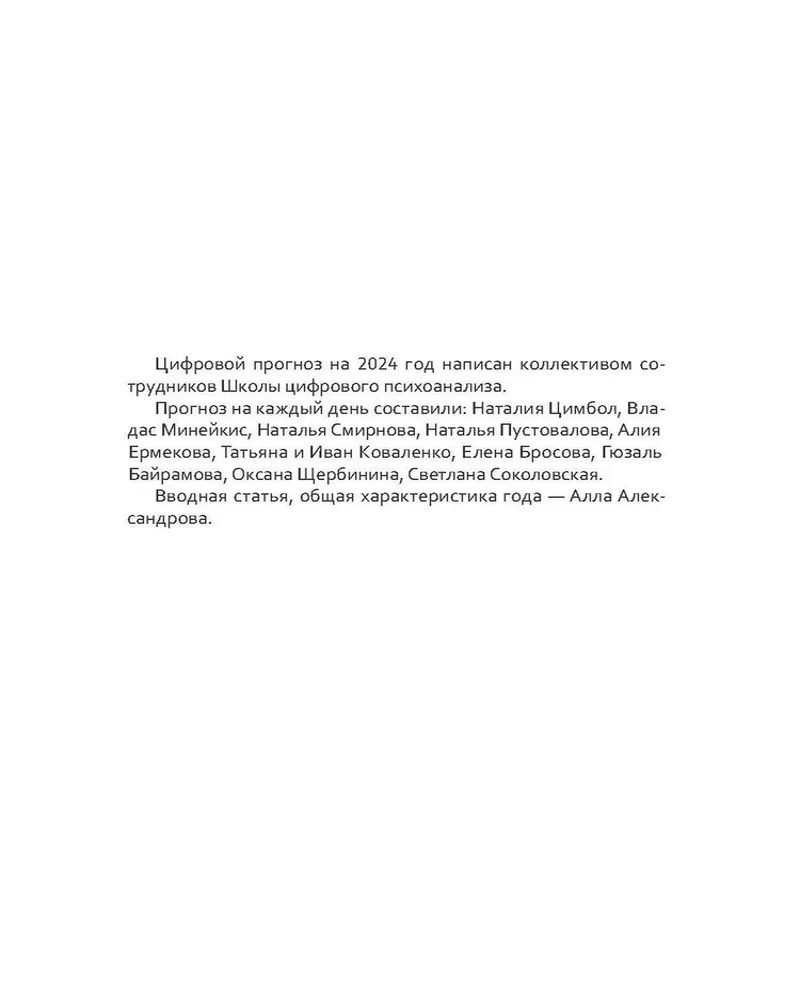 Цифровой прогноз на 2024 год написан коллективом сотрудников Школы цифрового психоанализа.

Прогноз на каждый день составили: Наталия Цимбол, Владас Минейкис, Наталья Смирнова, Наталья Пустовалова, Алия Ермекова, Татьяна и Иван Коваленко, Елена Бросова, Гюзаль Байрамова, Оксана Щербинина, Светлана Соколовская.

Вводная статья, общая характеристика года — Алла Александрова.